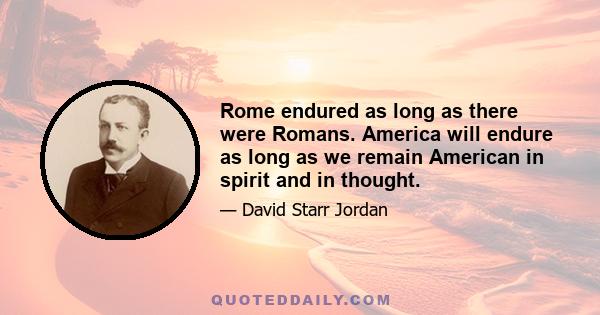 Rome endured as long as there were Romans. America will endure as long as we remain American in spirit and in thought.

— David Starr Jordan

QUOTEDDAILY.COM